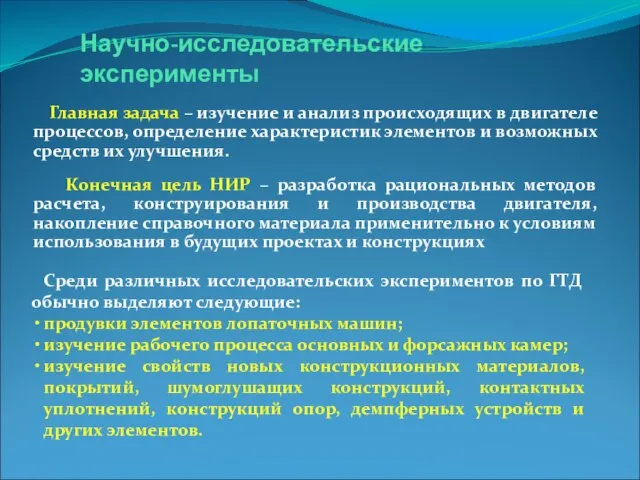 Научно-исследовательские эксперименты

Главная задача – изучение и анализ происходящих в двигателе процессов, определение характеристик элементов и возможных средств их улучшения.

Конечная цель НИР – разработка рациональных методов расчета, конструирования и производства двигателя, накопление справочного материала применительно к условиям использования в будущих проектах и конструкциях

Среди различных исследовательских экспериментов по ГТД обычно выделяют следующие:
• продувки элементов лопаточных машин;
• изучение рабочего процесса основных и форсажных камер;
• изучение свойств новых конструкционных материалов, покрытий, шумоглушащих конструкций, контактных уплотнений, конструкций опор, демпферных устройств и других элементов.